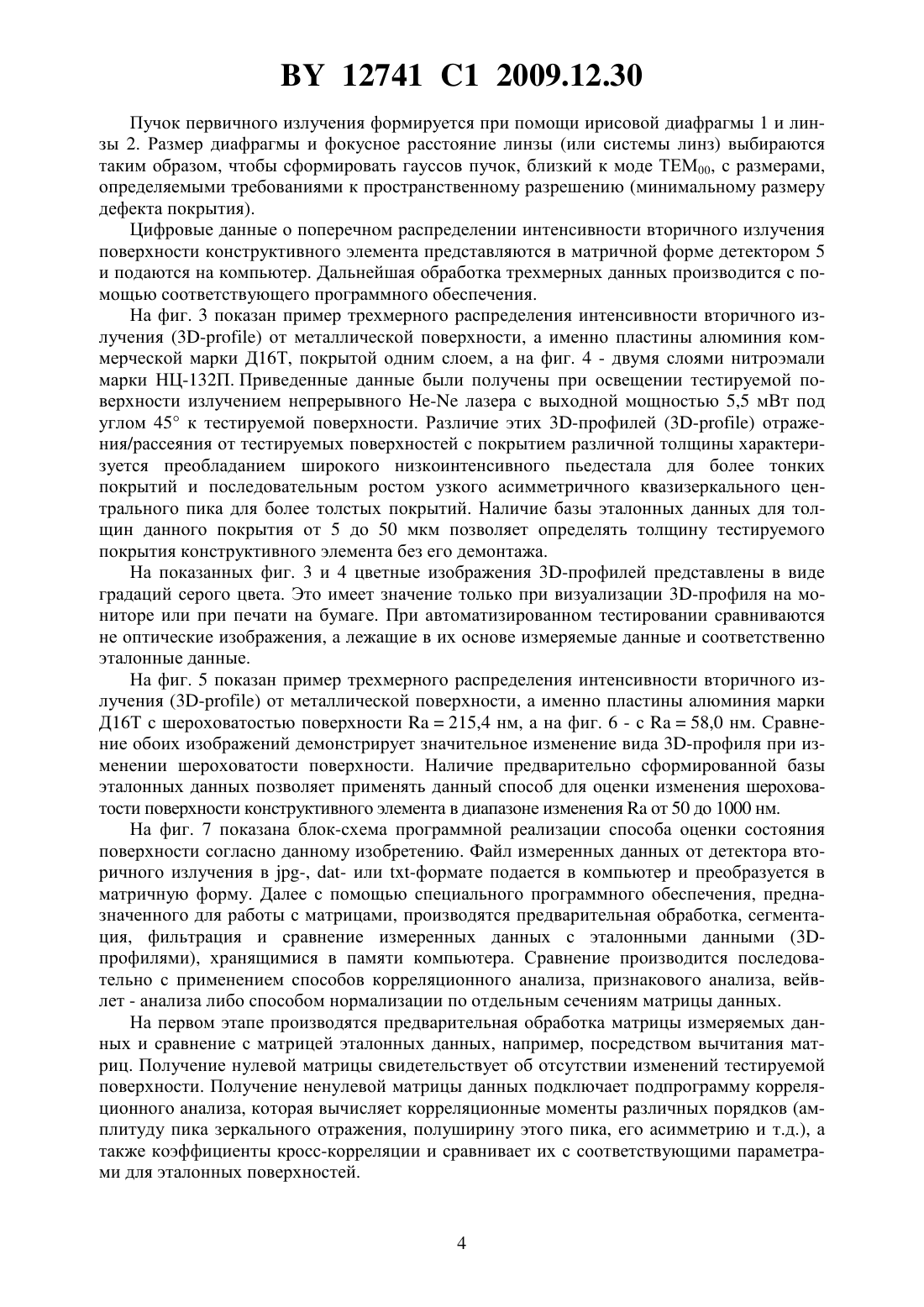 BY 12741 C1 2009.12.30

Пучок первичного излучения формируется при помощи ирисовой диафрагмы 1 и линзы 2. Размер диафрагмы и фокусное расстояние линзы (или системы линз) выбираются таким образом, чтобы сформировать гауссов пучок, близкий к моде $TEM_{00}$, с размерами, определяемыми требованиями к пространственному разрешению (минимальному размеру дефекта покрытия).

Цифровые данные о поперечном распределении интенсивности вторичного излучения поверхности конструктивного элемента представляются в матричной форме детектором 5 и подаются на компьютер. Дальнейшая обработка трехмерных данных производится с помощью соответствующего программного обеспечения.

На фиг. 3 показан пример трехмерного распределения интенсивности вторичного излучения (3D-profile) от металлической поверхности, а именно пластины алюминия коммерческой марки Д16Т, покрытой одним слоем, а на фиг. 4 - двумя слоями нитроэмали марки НЦ-132П. Приведенные данные были получены при освещении тестируемой поверхности излучением непрерывного He-Ne лазера с выходной мощностью 5,5 мВт под углом 45° к тестируемой поверхности. Различие этих 3D-профилей (3D-profile) отражения/рассеяния от тестируемых поверхностей с покрытием различной толщины характеризуется преобладанием широкого низкоинтенсивного пьедестала для более тонких покрытий и последовательным ростом узкого асимметричного квазизеркального центрального пика для более толстых покрытий. Наличие базы эталонных данных для толщин данного покрытия от 5 до 50 мкм позволяет определять толщину тестируемого покрытия конструктивного элемента без его демонтажа.

На показанных фиг. 3 и 4 цветные изображения 3D-профилей представлены в виде градаций серого цвета. Это имеет значение только при визуализации 3D-профиля на мониторе или при печати на бумаге. При автоматизированном тестировании сравниваются не оптические изображения, а лежащие в их основе измеряемые данные и соответственно эталонные данные.

На фиг. 5 показан пример трехмерного распределения интенсивности вторичного излучения (3D-profile) от металлической поверхности, а именно пластины алюминия марки Д16Т с шероховатостью поверхности Ra = 215,4 нм, а на фиг. 6 - с Ra = 58,0 нм. Сравнение обоих изображений демонстрирует значительное изменение вида 3D-профиля при изменении шероховатости поверхности. Наличие предварительно сформированной базы эталонных данных позволяет применять данный способ для оценки изменения шероховатости поверхности конструктивного элемента в диапазоне изменения Ra от 50 до 1000 нм.

На фиг. 7 показана блок-схема программной реализации способа оценки состояния поверхности согласно данному изобретению. Файл измеренных данных от детектора вторичного излучения в jpg-, dat- или txt-формате подается в компьютер и преобразуется в матричную форму. Далее с помощью специального программного обеспечения, предназначенного для работы с матрицами, производятся предварительная обработка, сегментация, фильтрация и сравнение измеренных данных с эталонными данными (3D-профилями), хранящимися в памяти компьютера. Сравнение производится последовательно с применением способов корреляционного анализа, признакового анализа, вейвлет - анализа либо способом нормализации по отдельным сечениям матрицы данных.

На первом этапе производятся предварительная обработка матрицы измеряемых данных и сравнение с матрицей эталонных данных, например, посредством вычитания матриц. Получение нулевой матрицы свидетельствует об отсутствии изменений тестируемой поверхности. Получение ненулевой матрицы данных подключает подпрограмму корреляционного анализа, которая вычисляет корреляционные моменты различных порядков (амплитуду пика зеркального отражения, полуширину этого пика, его асимметрию и т.д.), а также коэффициенты кросс-корреляции и сравнивает их с соответствующими параметрами для эталонных поверхностей.

4